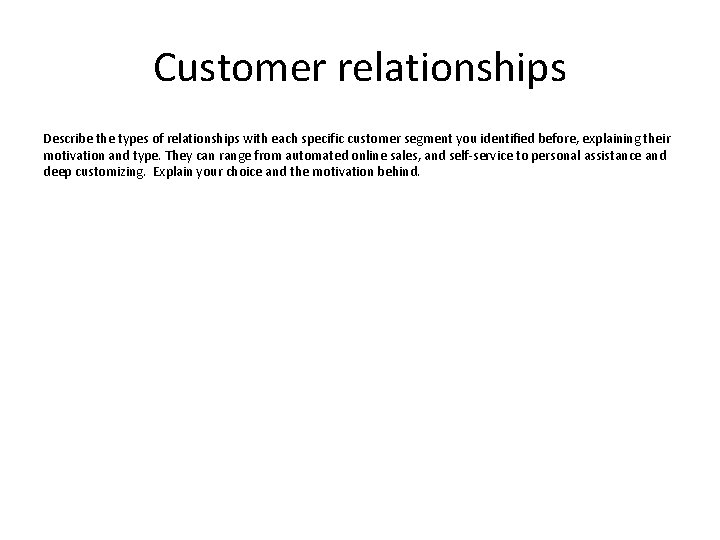 Customer relationships

Describe the types of relationships with each specific customer segment you identified before, explaining their motivation and type. They can range from automated online sales, and self-service to personal assistance and deep customizing. Explain your choice and the motivation behind.